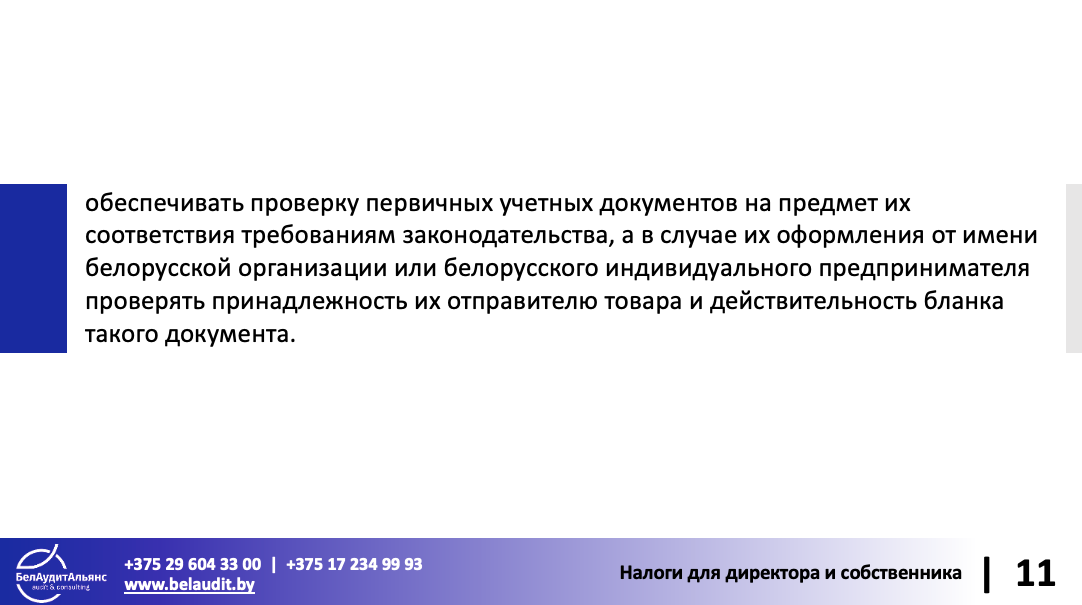 обеспечивать проверку первичных учетных документов на предмет их соответствия требованиям законодательства, а в случае их оформления от имени белорусской организации или белорусского индивидуального предпринимателя проверять принадлежность их отправителю товара и действительность бланка такого документа.

БелАудитАльянс
audit & consulting

+375 29 604 33 00 | +375 17 234 99 93
www.belaudit.by

Налоги для директора и собственника | 11